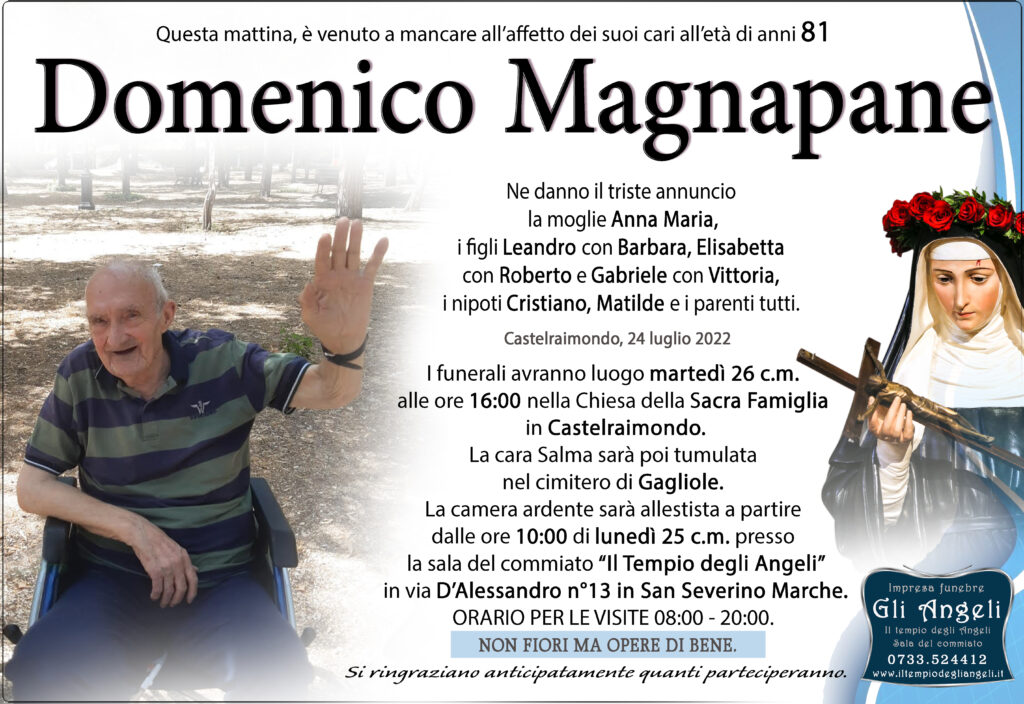 Questa mattina, è venuto a mancare all'affetto dei suoi cari all'età di anni 81

Domenico Magnapane

Ne danno il triste annuncio la moglie Anna Maria, i figli Leandro con Barbara, Elisabetta con Roberto e Gabriele con Vittoria, i nipoti Cristiano, Matilde e i parenti tutti.

Castelraimondo, 24 luglio 2022

I funerali avranno luogo martedì 26 c.m. alle ore 16:00 nella Chiesa della Sacra Famiglia in Castelraimondo. La cara Salma sarà poi tumulata nel cimitero di Gagliole. La camera ardente sarà allestista a partire dalle ore 10:00 di lunedì 25 c.m. presso la sala del commiato "Il Tempio degli Angeli" in via D'Alessandro n°13 in San Severino Marche. ORARIO PER LE VISITE 08:00 - 20:00.

NON FIORI MA OPERE DI BENE.

Si ringraziano anticipatamente quanti parteciperanno.

Impresa funebre
Gli Angeli
Il tempio degli Angeli
Sala del commiato
0733.524412
www.iltempiodegliangeli.it